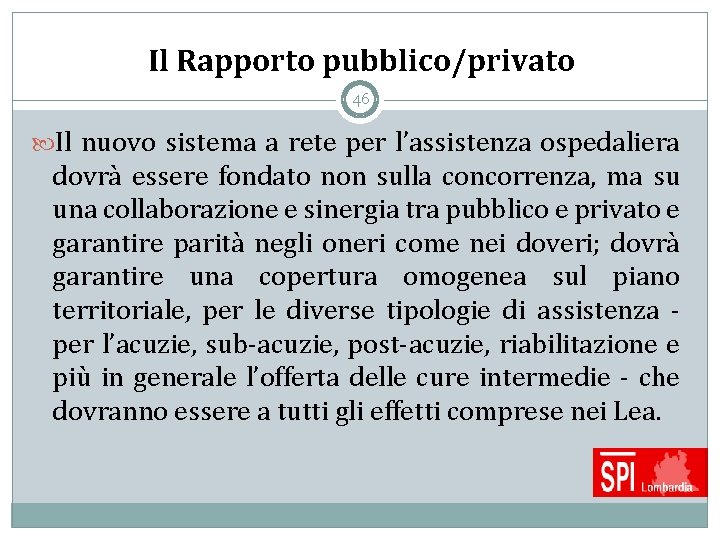 Il Rapporto pubblico/privato

46

Il nuovo sistema a rete per l'assistenza ospedaliera dovrà essere fondato non sulla concorrenza, ma su una collaborazione e sinergia tra pubblico e privato e garantire parità negli oneri come nei doveri; dovrà garantire una copertura omogenea sul piano territoriale, per le diverse tipologie di assistenza - per l'acuzie, sub-acuzie, post-acuzie, riabilitazione e più in generale l'offerta delle cure intermedie - che dovranno essere a tutti gli effetti comprese nei Lea.

SPI Lombardia